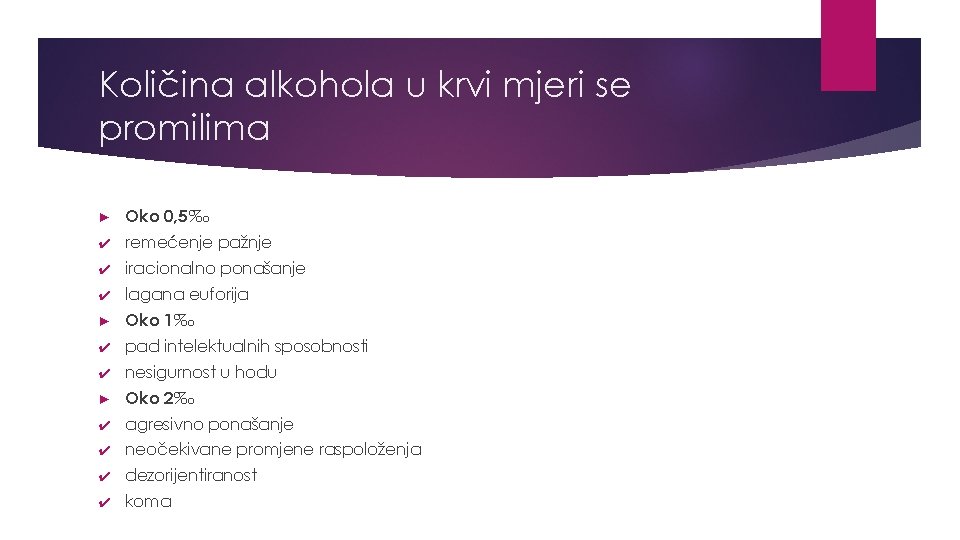 Količina alkohola u krvi mjeri se promilima

► Oko 0,5‰
✔ remećenje pažnje
✔ iracionalno ponašanje
✔ lagana euforija
► Oko 1‰
✔ pad intelektualnih sposobnosti
✔ nesigurnost u hodu
► Oko 2‰
✔ agresivno ponašanje
✔ neočekivane promjene raspoloženja
✔ dezorijentiranost
✔ koma